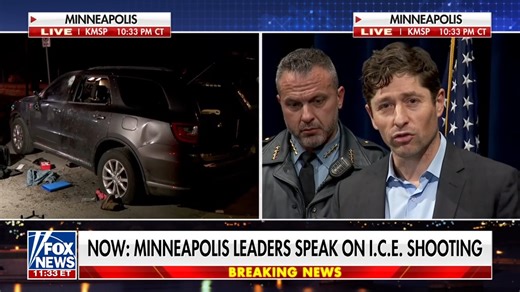 MINNEAPOLIS
LIVE | KMSP 10:33 PM CT

MINNEAPOLIS
LIVE | KMSP 10:33 PM CT

FOX NEWS
11:33 ET

NOW: MINNEAPOLIS LEADERS SPEAK ON I.C.E. SHOOTING
BREAKING NEWS